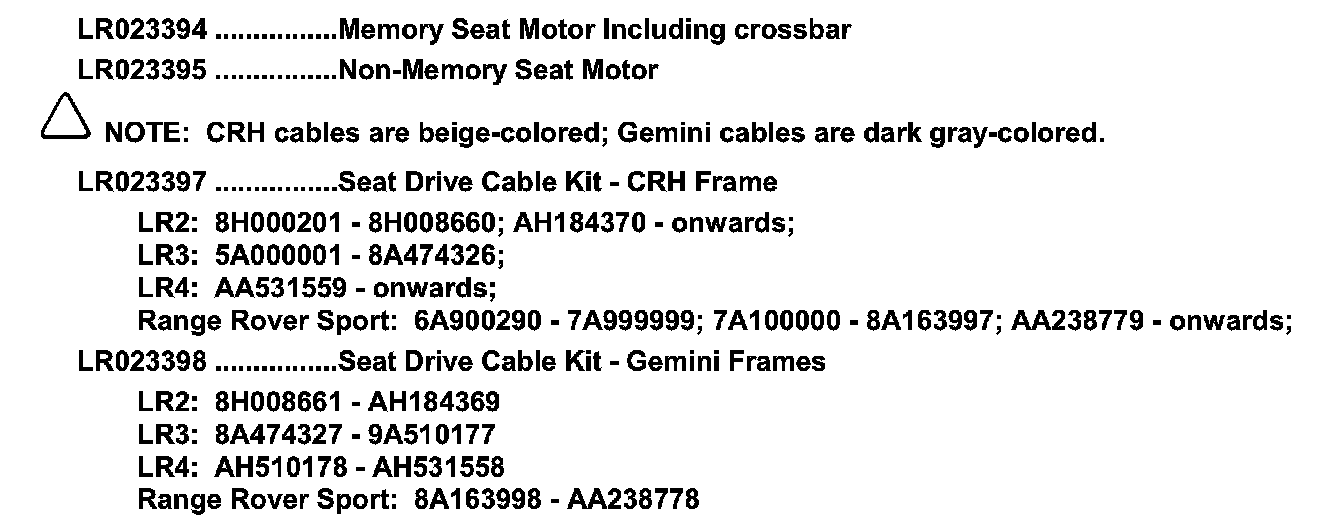 LR023394 Memory Seat Motor Including crossbar

LR023395 Non-Memory Seat Motor

NOTE: CRH cables are beige-colored; Gemini cables are dark gray-colored.

LR023397 Seat Drive Cable Kit - CRH Frame

LR2: 8H000201 - 8H008660; AH184370 - onwards;
LR3: 5A000001 - 8A474326;
LR4: AA531559 - onwards;
Range Rover Sport: 6A900290 - 7A999999; 7A100000 - 8A163997; AA238779 - onwards;

LR023398 Seat Drive Cable Kit - Gemini Frames

LR2: 8H008661 - AH184369
LR3: 8A474327 - 9A510177
LR4: AH510178 - AH531558
Range Rover Sport: 8A163998 - AA238778